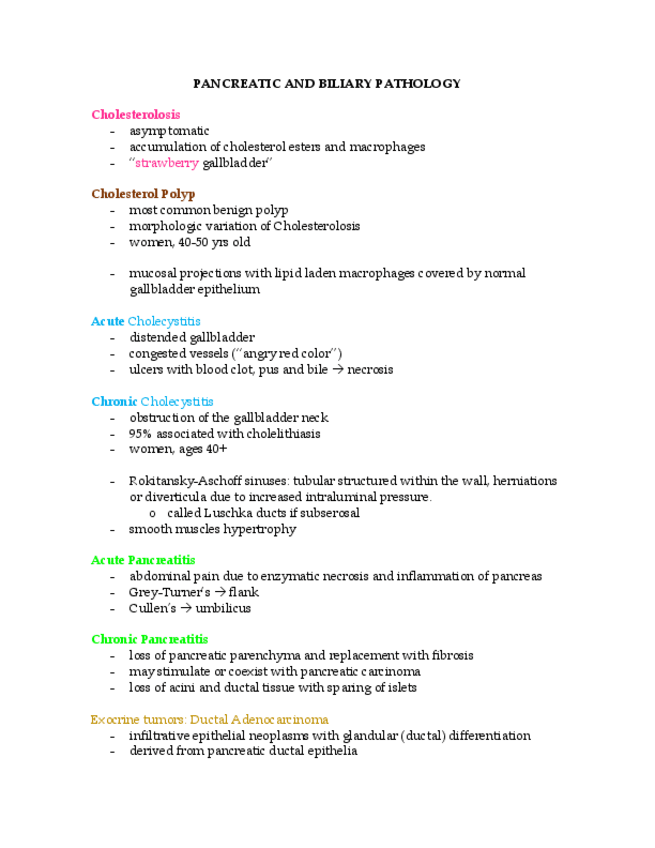 PANCREATIC AND BILIARY PATHOLOGY

Cholesterolosis
- asymptomatic
- accumulation of cholesterol esters and macrophages
- "strawberry gallbladder"

Cholesterol Polyp
- most common benign polyp
- morphologic variation of Cholesterolosis
- women, 40-50 yrs old

- mucosal projections with lipid laden macrophages covered by normal gallbladder epithelium

Acute Cholecystitis
- distended gallbladder
- congested vessels ("angry red color")
- ulcers with blood clot, pus and bile → necrosis

Chronic Cholecystitis
- obstruction of the gallbladder neck
- 95% associated with cholelithiasis
- women, ages 40+

- Rokitansky-Aschoff sinuses: tubular structured within the wall, herniations or diverticula due to increased intraluminal pressure.
  o called Luschka ducts if subserosal
- smooth muscles hypertrophy

Acute Pancreatitis
- abdominal pain due to enzymatic necrosis and inflammation of pancreas
- Grey-Turner's → flank
- Cullen's → umbilicus

Chronic Pancreatitis
- loss of pancreatic parenchyma and replacement with fibrosis
- may stimulate or coexist with pancreatic carcinoma
- loss of acini and ductal tissue with sparing of islets

Exocrine tumors: Ductal Adenocarcinoma
- infiltrative epithelial neoplasms with glandular (ductal) differentiation
- derived from pancreatic ductal epithelia